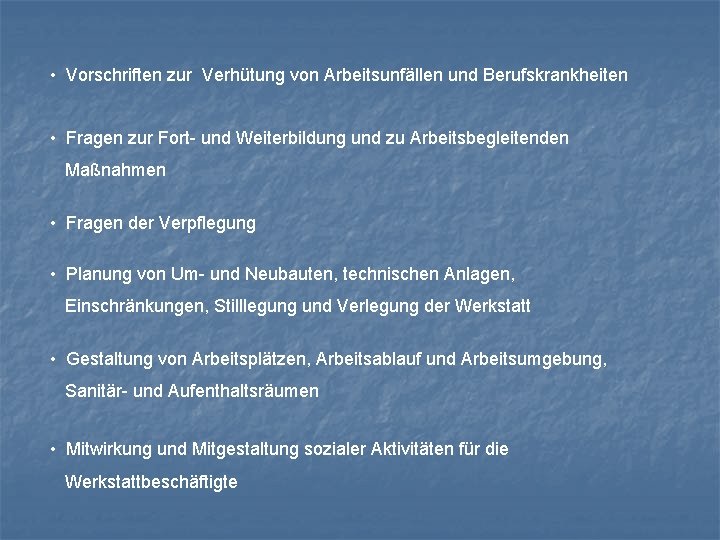 • Vorschriften zur Verhütung von Arbeitsunfällen und Berufskrankheiten

• Fragen zur Fort- und Weiterbildung und zu Arbeitsbegleitenden Maßnahmen

• Fragen der Verpflegung

• Planung von Um- und Neubauten, technischen Anlagen, Einschränkungen, Stilllegung und Verlegung der Werkstatt

• Gestaltung von Arbeitsplätzen, Arbeitsablauf und Arbeitsumgebung, Sanitär- und Aufenthaltsräumen

• Mitwirkung und Mitgestaltung sozialer Aktivitäten für die Werkstattbeschäftigte